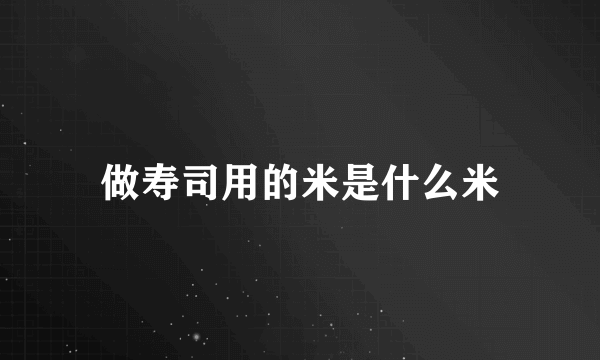 做寿司用的米是什么米